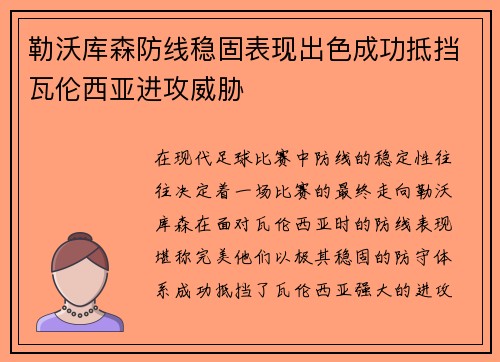 勒沃库森防线稳固表现出色成功抵挡瓦伦西亚进攻威胁

在现代足球比赛中防线的稳定性往往决定着一场比赛的最终走向勒沃库森在面对瓦伦西亚时的防线表现堪称完美他们以极其稳固的防守体系成功抵挡了瓦伦西亚强大的进攻